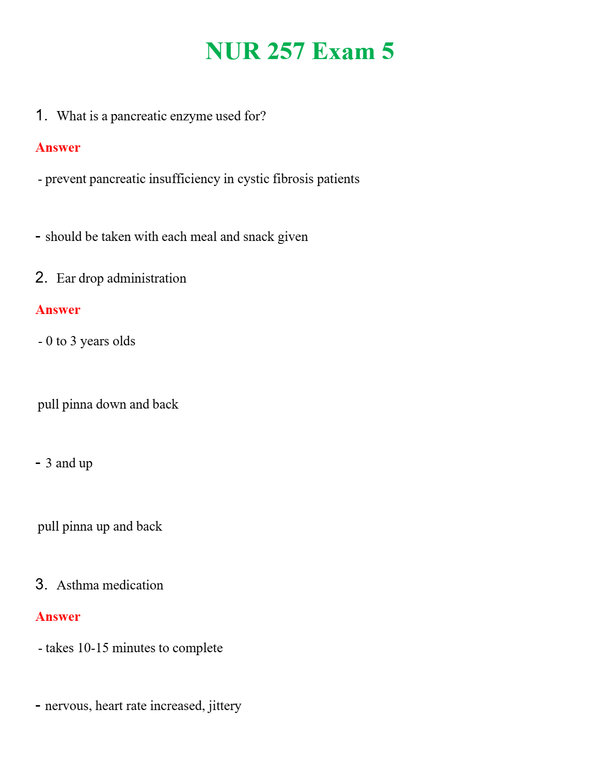 NUR 257 Exam 5

1. What is a pancreatic enzyme used for?

Answer

- prevent pancreatic insufficiency in cystic fibrosis patients

- should be taken with each meal and snack given

2. Ear drop administration

Answer

- 0 to 3 years olds

pull pinna down and back

- 3 and up

pull pinna up and back

3. Asthma medication

Answer

- takes 10-15 minutes to complete

- nervous, heart rate increased, jittery